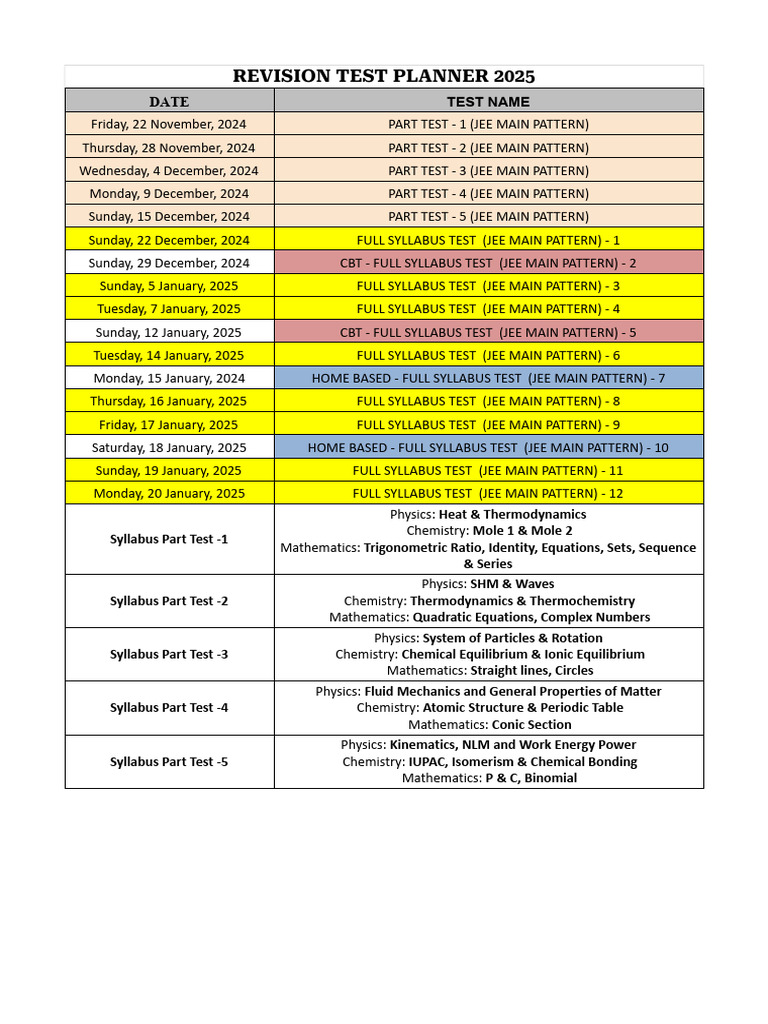 REVISION TEST PLANNER 2025

| DATE | TEST NAME |
|---|---|
| Friday, 22 November, 2024 | PART TEST - 1 (JEE MAIN PATTERN) |
| Thursday, 28 November, 2024 | PART TEST - 2 (JEE MAIN PATTERN) |
| Wednesday, 4 December, 2024 | PART TEST - 3 (JEE MAIN PATTERN) |
| Monday, 9 December, 2024 | PART TEST - 4 (JEE MAIN PATTERN) |
| Sunday, 15 December, 2024 | PART TEST - 5 (JEE MAIN PATTERN) |
| Sunday, 22 December, 2024 | FULL SYLLABUS TEST (JEE MAIN PATTERN) - 1 |
| Sunday, 29 December, 2024 | CBT - FULL SYLLABUS TEST (JEE MAIN PATTERN) - 2 |
| Sunday, 5 January, 2025 | FULL SYLLABUS TEST (JEE MAIN PATTERN) - 3 |
| Tuesday, 7 January, 2025 | FULL SYLLABUS TEST (JEE MAIN PATTERN) - 4 |
| Sunday, 12 January, 2025 | CBT - FULL SYLLABUS TEST (JEE MAIN PATTERN) - 5 |
| Tuesday, 14 January, 2025 | FULL SYLLABUS TEST (JEE MAIN PATTERN) - 6 |
| Monday, 15 January, 2024 | HOME BASED - FULL SYLLABUS TEST (JEE MAIN PATTERN) - 7 |
| Thursday, 16 January, 2025 | FULL SYLLABUS TEST (JEE MAIN PATTERN) - 8 |
| Friday, 17 January, 2025 | FULL SYLLABUS TEST (JEE MAIN PATTERN) - 9 |
| Saturday, 18 January, 2025 | HOME BASED - FULL SYLLABUS TEST (JEE MAIN PATTERN) - 10 |
| Sunday, 19 January, 2025 | FULL SYLLABUS TEST (JEE MAIN PATTERN) - 11 |
| Monday, 20 January, 2025 | FULL SYLLABUS TEST (JEE MAIN PATTERN) - 12 |
| Syllabus Part Test -1 | Physics: Heat & Thermodynamics Chemistry: Mole 1 & Mole 2 Mathematics: Trigonometric Ratio, Identity, Equations, Sets, Sequence & Series |
| Syllabus Part Test -2 | Physics: SHM & Waves Chemistry: Thermodynamics & Thermochemistry Mathematics: Quadratic Equations, Complex Numbers |
| Syllabus Part Test -3 | Physics: System of Particles & Rotation Chemistry: Chemical Equilibrium & Ionic Equilibrium Mathematics: Straight lines, Circles |
| Syllabus Part Test -4 | Physics: Fluid Mechanics and General Properties of Matter Chemistry: Atomic Structure & Periodic Table Mathematics: Conic Section |
| Syllabus Part Test -5 | Physics: Kinematics, NLM and Work Energy Power Chemistry: IUPAC, Isomerism & Chemical Bonding Mathematics: P & C, Binomial |